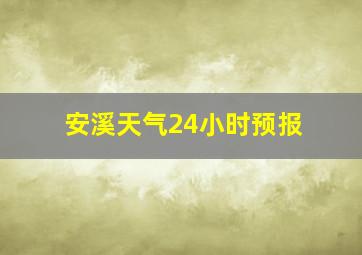 安溪天气24小时预报